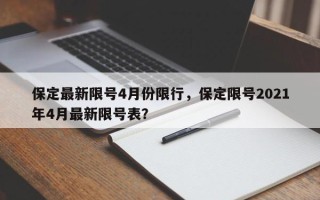 保定最新限号4月份限行，保定限号2021年4月最新限号表?